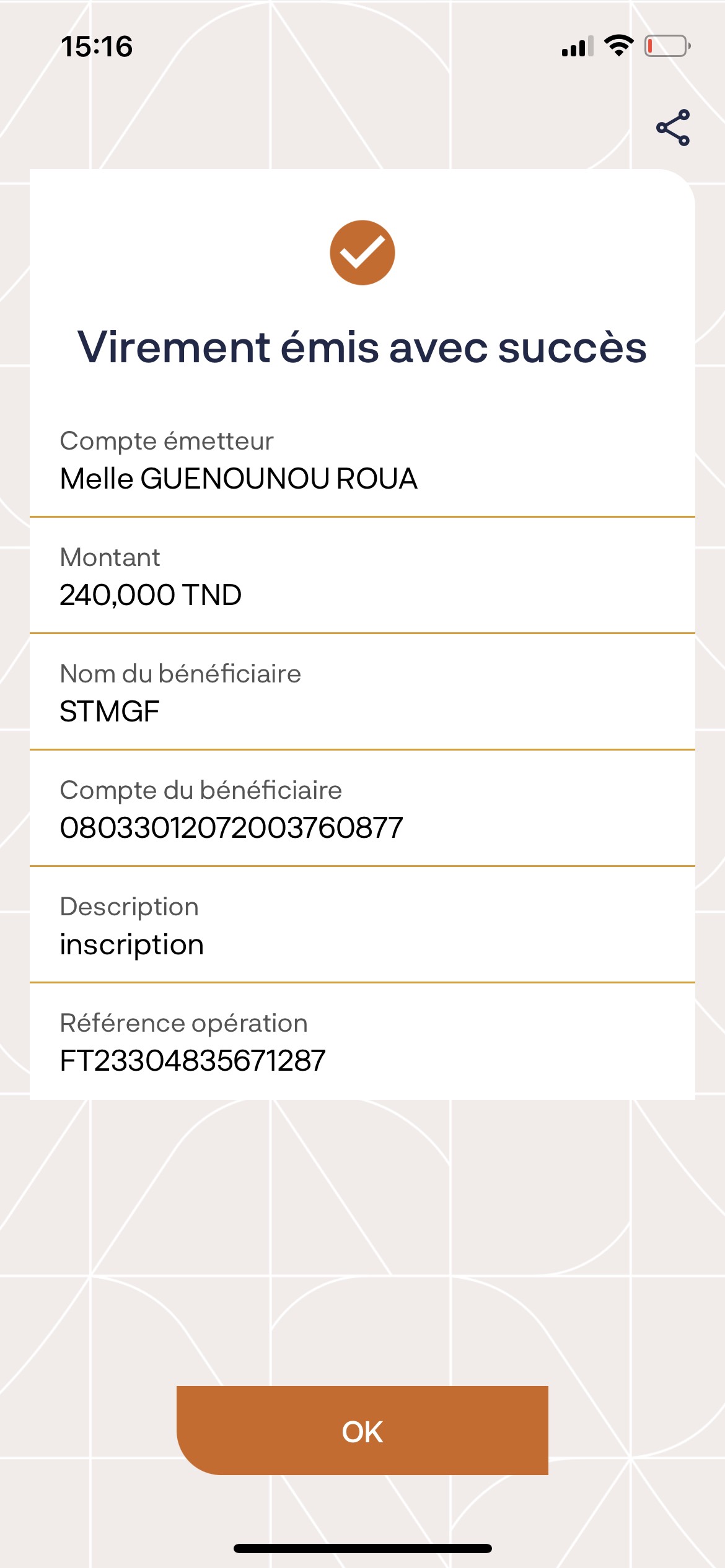 15:16

Virement émis avec succès

Compte émetteur
Melle GUENOUNOU ROUA

Montant
240,000 TND

Nom du bénéficiaire
STMGF

Compte du bénéficiaire
08033012072003760877

Description
inscription

Référence opération
FT23304835671287

OK